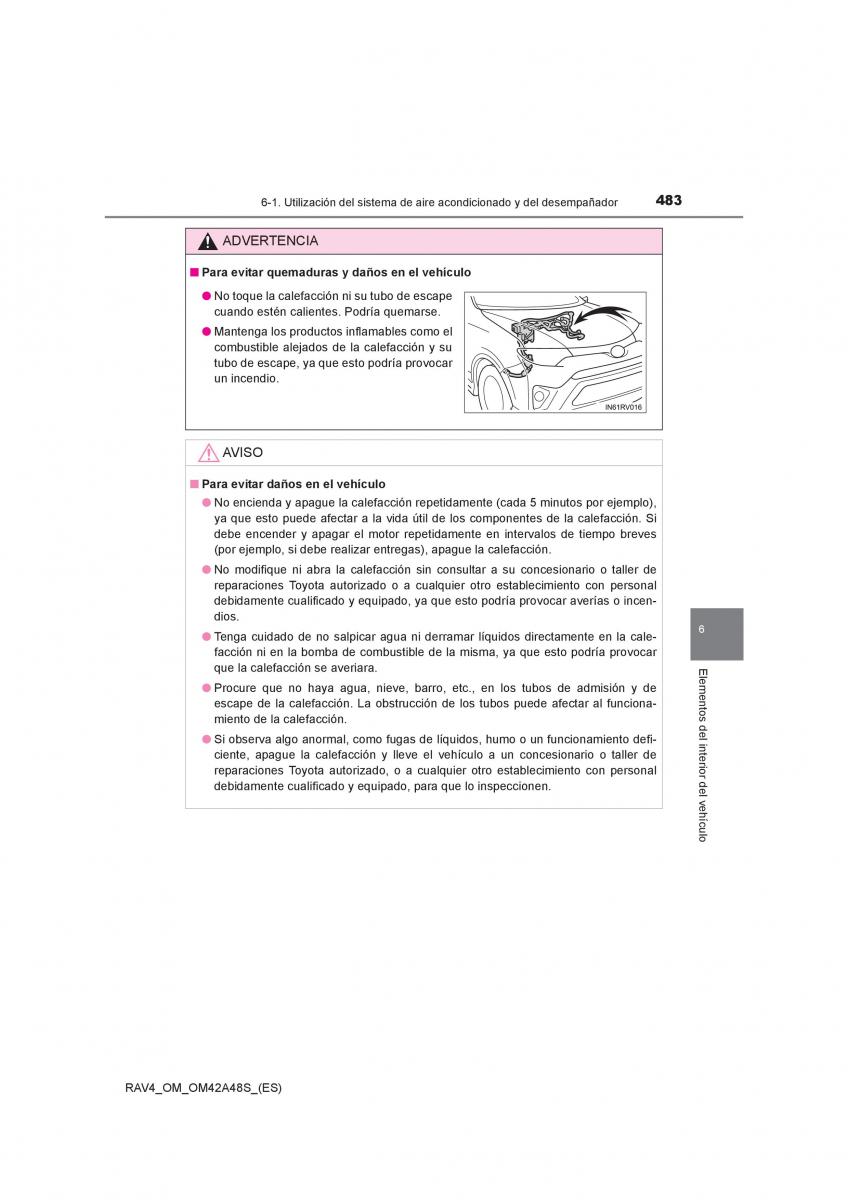 6-1. Utilización del sistema de aire acondicionado y del desempañador 483

ADVERTENCIA

■ Para evitar quemaduras y daños en el vehículo

● No toque la calefacción ni su tubo de escape cuando estén calientes. Podría quemarse.

● Mantenga los productos inflamables como el combustible alejados de la calefacción y su tubo de escape, ya que esto podría provocar un incendio.

IN61RV016

AVISO

■ Para evitar daños en el vehículo

● No encienda y apague la calefacción repetidamente (cada 5 minutos por ejemplo), ya que esto puede afectar a la vida útil de los componentes de la calefacción. Si debe encender y apagar el motor repetidamente en intervalos de tiempo breves (por ejemplo, si debe realizar entregas), apague la calefacción.

● No modifique ni abra la calefacción sin consultar a su concesionario o taller de reparaciones Toyota autorizado o a cualquier otro establecimiento con personal debidamente cualificado y equipado, ya que esto podría provocar averías o incendios.

● Tenga cuidado de no salpicar agua ni derramar líquidos directamente en la calefacción ni en la bomba de combustible de la misma, ya que esto podría provocar que la calefacción se averiara.

● Procure que no haya agua, nieve, barro, etc., en los tubos de admisión y de escape de la calefacción. La obstrucción de los tubos puede afectar al funcionamiento de la calefacción.

● Si observa algo anormal, como fugas de líquidos, humo o un funcionamiento deficiente, apague la calefacción y lleve el vehículo a un concesionario o taller de reparaciones Toyota autorizado, o a cualquier otro establecimiento con personal debidamente cualificado y equipado, para que lo inspeccionen.

6

Elementos del interior del vehículo

RAV4_OM_OM42A48S_(ES)